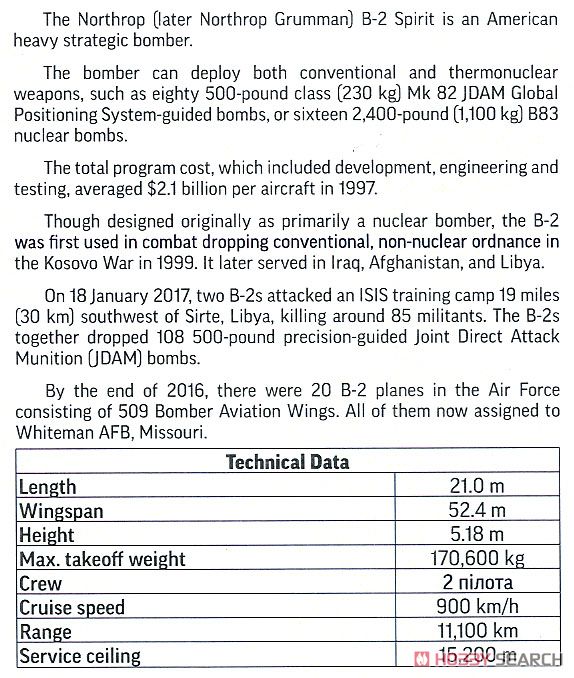 The Northrop (later Northrop Grumman) B-2 Spirit is an American heavy strategic bomber.

The bomber can deploy both conventional and thermonuclear weapons, such as eighty 500-pound class (230 kg) Mk 82 JDAM Global Positioning System-guided bombs, or sixteen 2,400-pound (1,100 kg) B83 nuclear bombs.

The total program cost, which included development, engineering and testing, averaged $2.1 billion per aircraft in 1997.

Though designed originally as primarily a nuclear bomber, the B-2 was first used in combat dropping conventional, non-nuclear ordnance in the Kosovo War in 1999. It later served in Iraq, Afghanistan, and Libya.

On 18 January 2017, two B-2s attacked an ISIS training camp 19 miles (30 km) southwest of Sirte, Libya, killing around 85 militants. The B-2s together dropped 108 500-pound precision-guided Joint Direct Attack Munition (JDAM) bombs.

By the end of 2016, there were 20 B-2 planes in the Air Force consisting of 509 Bomber Aviation Wings. All of them now assigned to Whiteman AFB, Missouri.

| Technical Data | |
|---|---|
| Length | 21.0 m |
| Wingspan | 52.4 m |
| Height | 5.18 m |
| Max. takeoff weight | 170,600 kg |
| Crew | 2 пілота |
| Cruise speed | 900 km/h |
| Range | 11,100 km |
| Service ceiling | 15,200 m |

HOBBY SEARCH